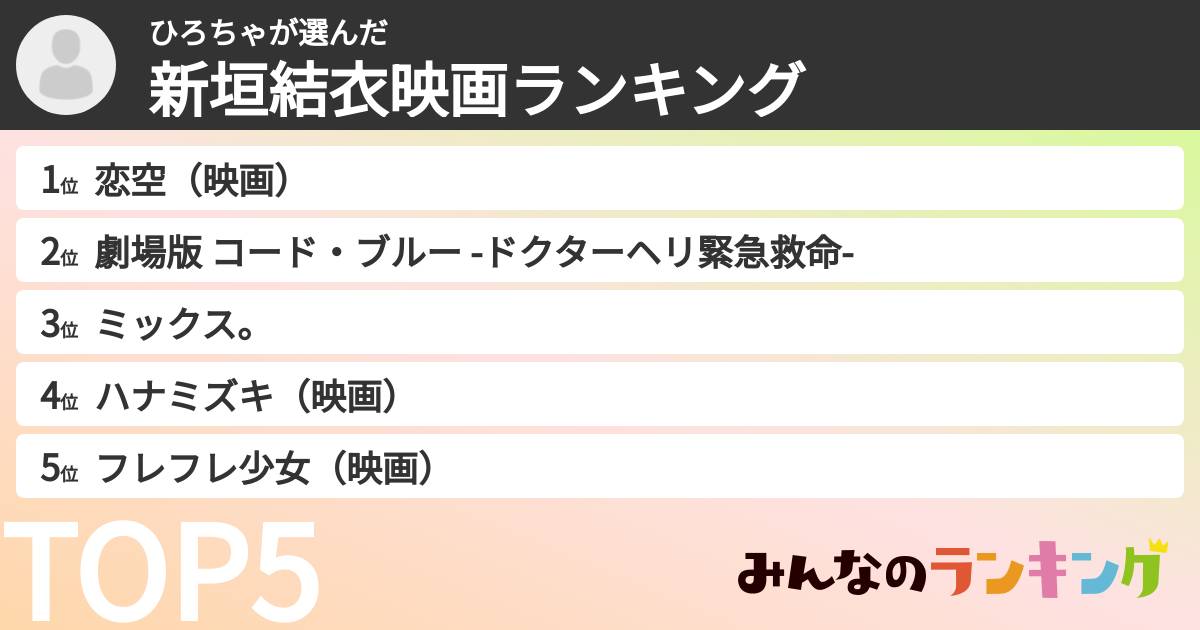 ひろちゃが選んだ
新垣結衣映画ランキング

1位 恋空（映画）
2位 劇場版 コード・ブルー -ドクターヘリ緊急救命-
3位 ミックス。
4位 ハナミズキ（映画）
5位 フレフレ少女（映画）

TOP5

みんなのランキング